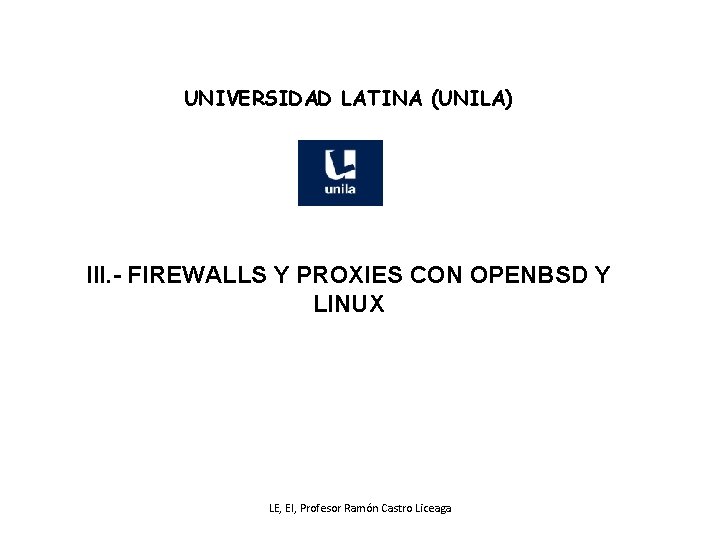 UNIVERSIDAD LATINA (UNILA)

unila

III.- FIREWALLS Y PROXIES CON OPENBSD Y LINUX

LE, EI, Profesor Ramón Castro Liceaga